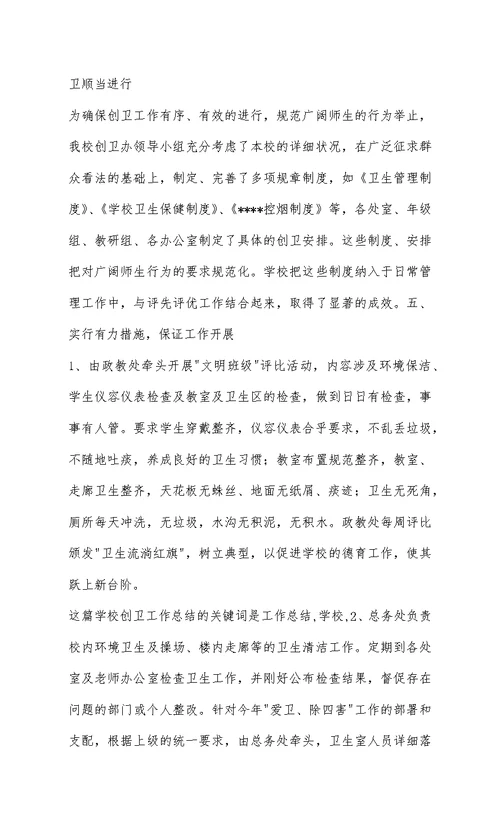 卫顺当进行

为确保创卫工作有序、有效的进行，规范广阔师生的行为举止，我校创卫办领导小组充分考虑了本校的详细状况，在广泛征求群众看法的基础上，制定、完善了多项规章制度，如《卫生管理制度》、《学校卫生保健制度》、《****控烟制度》等，各处室、年级组、教研组、各办公室制定了具体的创卫安排。这些制度、安排把对广阔师生行为的要求规范化。学校把这些制度纳入于日常管理工作中，与评先评优工作结合起来，取得了显著的成效。五、实行有力措施，保证工作开展

1、由政教处牵头开展"文明班级"评比活动，内容涉及环境保洁、学生仪容仪表检查及教室及卫生区的检查，做到日日有检查，事事有人管。要求学生穿戴整齐，仪容仪表合乎要求，不乱丢垃圾，不随地吐痰，养成良好的卫生习惯；教室布置规范整齐，教室、走廊卫生整齐，天花板无蛛丝、地面无纸屑、痰迹；卫生无死角，厕所每天冲洗，无垃圾，水沟无积泥，无积水。政教处每周评比颁发"卫生流淌红旗"，树立典型，以促进学校的德育工作，使其跃上新台阶。

这篇学校创卫工作总结的关键词是工作总结,学校,2、总务处负责校内环境卫生及操场、楼内走廊等的卫生清洁工作。定期到各处室及老师办公室检查卫生工作，并刚好公布检查结果，督促存在问题的部门或个人整改。针对今年"爱卫、除四害"工作的部署和支配，根据上级的统一要求，由总务处牵头，卫生室人员详细落